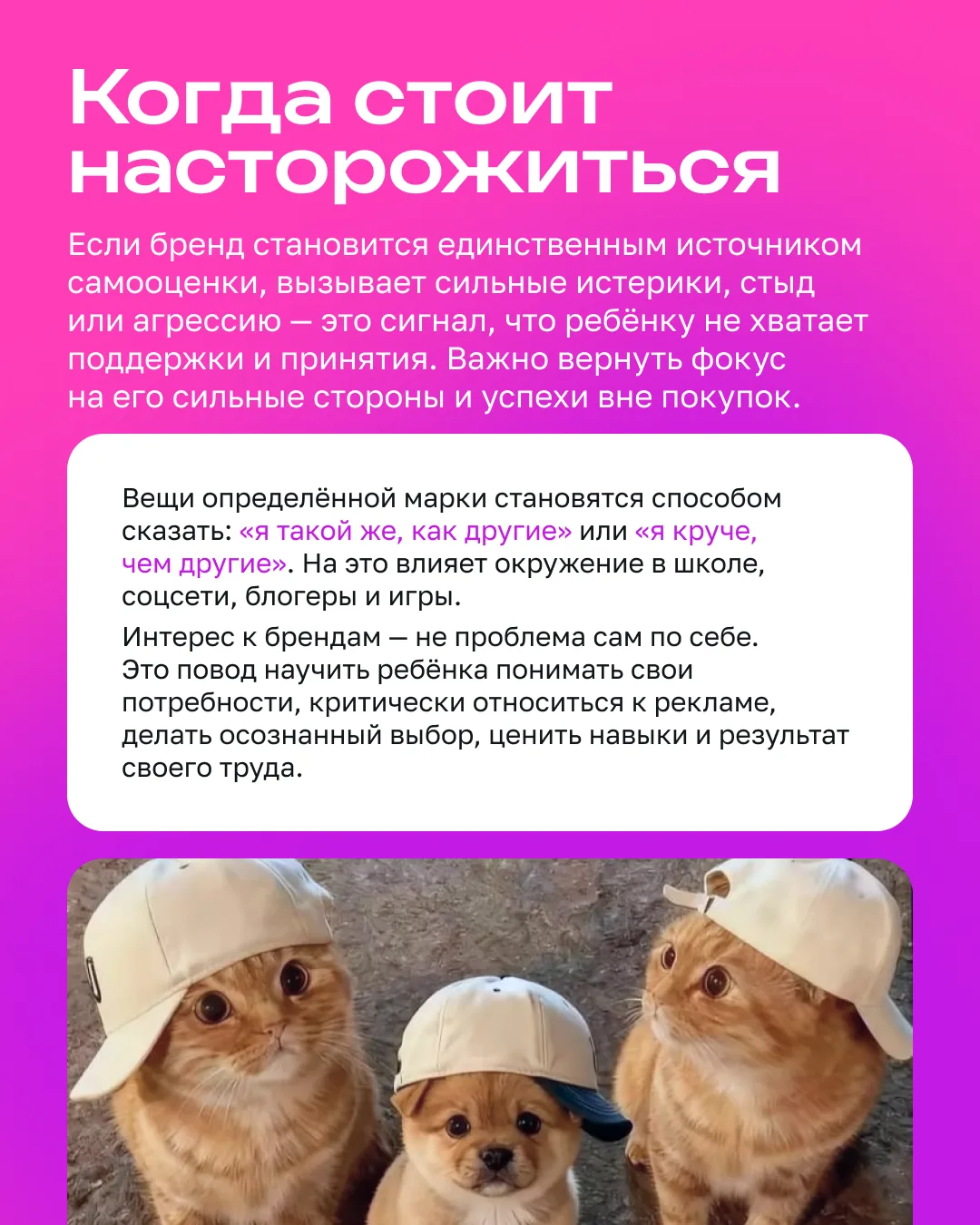 Когда стоит насторожиться

Если бренд становится единственным источником самооценки, вызывает сильные истерики, стыд или агрессию — это сигнал, что ребёнку не хватает поддержки и принятия. Важно вернуть фокус на его сильные стороны и успехи вне покупок.

Вещи определённой марки становятся способом сказать: «я такой же, как другие» или «я круче, чем другие». На это влияет окружение в школе, соцсети, блогеры и игры.

Интерес к брендам — не проблема сам по себе. Это повод научить ребёнка понимать свои потребности, критически относиться к рекламе, делать осознанный выбор, ценить навыки и результат своего труда.